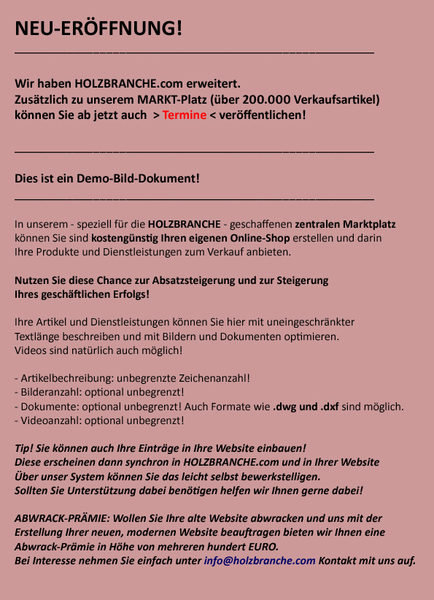 NEU-ERÖFFNUNG!

Wir haben HOLZBRANCHE.com erweitert.
Zusätzlich zu unserem MARKT-Platz (über 200.000 Verkaufsartikel) können Sie ab jetzt auch > Termine < veröffentlichen!

Dies ist ein Demo-Bild-Dokument!

In unserem - speziell für die HOLZBRANCHE - geschaffenen zentralen Marktplatz können Sie sind kostengünstig Ihren eigenen Online-Shop erstellen und darin Ihre Produkte und Dienstleistungen zum Verkauf anbieten.

Nutzen Sie diese Chance zur Absatzsteigerung und zur Steigerung Ihres geschäftlichen Erfolgs!

Ihre Artikel und Dienstleistungen können Sie hier mit uneingeschränkter Textlänge beschreiben und mit Bildern und Dokumenten optimieren. Videos sind natürlich auch möglich!

- Artikelbechreibung: unbegrenzte Zeichenanzahl!
- Bilderanzahl: optional unbegrenzt!
- Dokumente: optional unbegrenzt! Auch Formate wie .dwg und .dxf sind möglich.
- Videoanzahl: optional unbegrenzt!

Tip! Sie können auch Ihre Einträge in Ihre Website einbauen!
Diese erscheinen dann synchron in HOLZBRANCHE.com und in Ihrer Website
Über unser System können Sie das leicht selbst bewerkstelligen.
Sollten Sie Unterstützung dabei benötigen helfen wir Ihnen gerne dabei!

ABWRACK-PRÄMIE: Wollen Sie Ihre alte Website abwracken und uns mit der Erstellung Ihrer neuen, modernen Website beauftragen bieten wir Ihnen eine Abwrack-Prämie in Höhe von mehreren hundert EURO.
Bei Interesse nehmen Sie einfach unter info@holzbranche.com Kontakt mit uns auf.